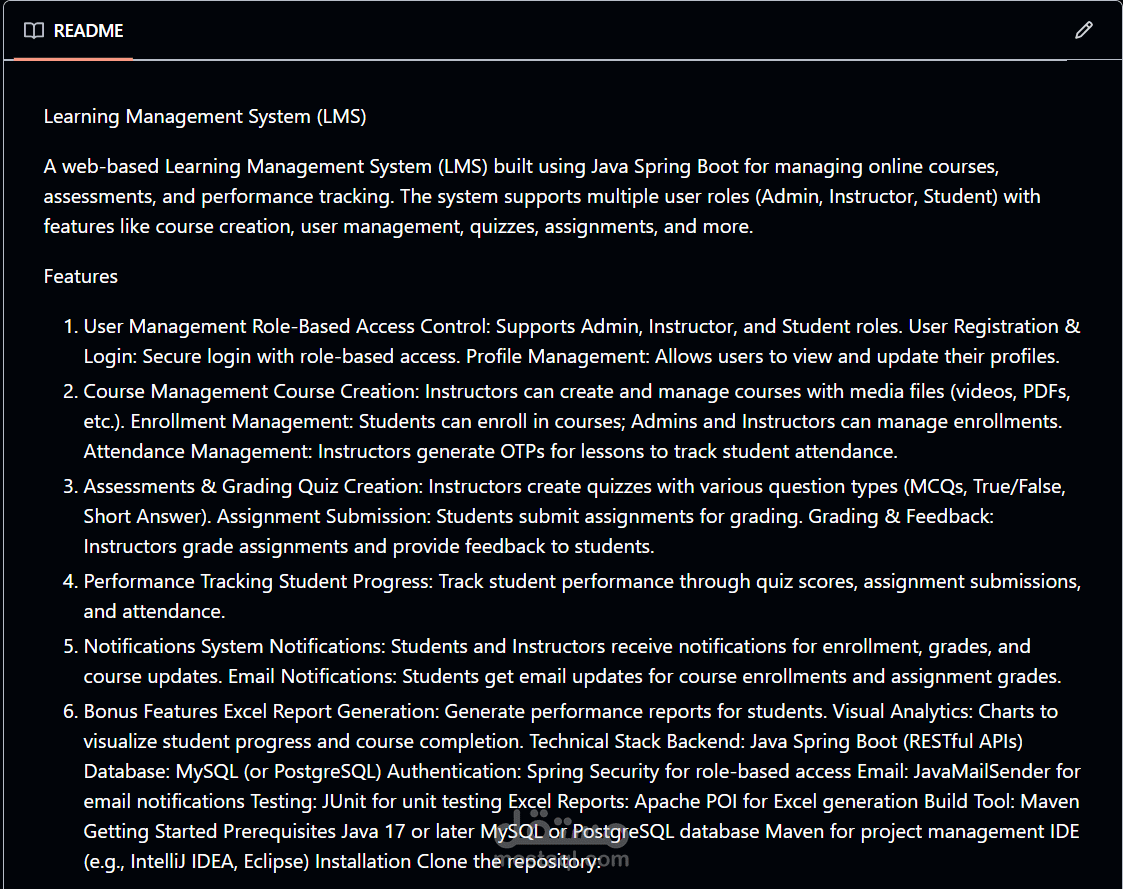 README

Learning Management System (LMS)

A web-based Learning Management System (LMS) built using Java Spring Boot for managing online courses, assessments, and performance tracking. The system supports multiple user roles (Admin, Instructor, Student) with features like course creation, user management, quizzes, assignments, and more.

Features

1. User Management Role-Based Access Control: Supports Admin, Instructor, and Student roles. User Registration & Login: Secure login with role-based access. Profile Management: Allows users to view and update their profiles.
2. Course Management Course Creation: Instructors can create and manage courses with media files (videos, PDFs, etc.). Enrollment Management: Students can enroll in courses; Admins and Instructors can manage enrollments. Attendance Management: Instructors generate OTPs for lessons to track student attendance.
3. Assessments & Grading Quiz Creation: Instructors create quizzes with various question types (MCQs, True/False, Short Answer). Assignment Submission: Students submit assignments for grading. Grading & Feedback: Instructors grade assignments and provide feedback to students.
4. Performance Tracking Student Progress: Track student performance through quiz scores, assignment submissions, and attendance.
5. Notifications System Notifications: Students and Instructors receive notifications for enrollment, grades, and course updates. Email Notifications: Students get email updates for course enrollments and assignment grades.
6. Bonus Features Excel Report Generation: Generate performance reports for students. Visual Analytics: Charts to visualize student progress and course completion. Technical Stack Backend: Java Spring Boot (RESTful APIs) Database: MySQL (or PostgreSQL) Authentication: Spring Security for role-based access Email: JavaMailSender for email notifications Testing: JUnit for unit testing Excel Reports: Apache POI for Excel generation Build Tool: Maven Getting Started Prerequisites Java 17 or later MySQL or PostgreSQL database Maven for project management IDE (e.g., IntelliJ IDEA, Eclipse) Installation Clone the repository:

مستقل
mostaql.com